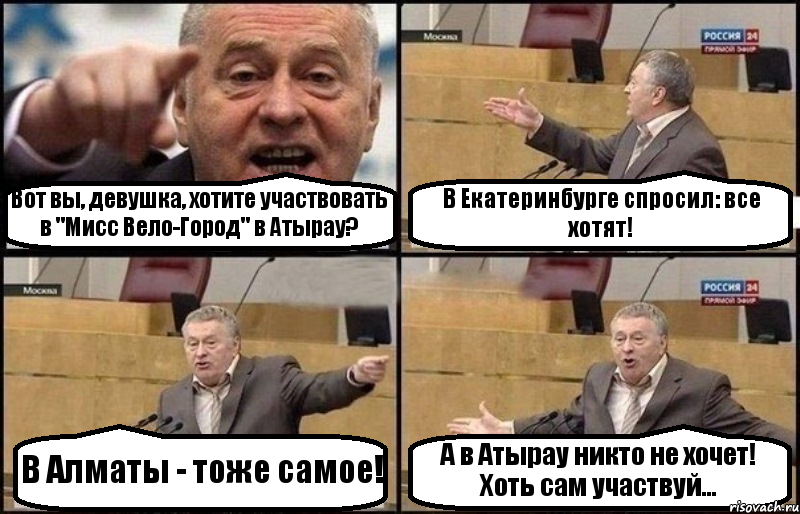 Вот вы, девушка, хотите участвовать в "Мисс Вело-Город" в Атырау?

Москва

РОССИЯ 24
ПРЯМОЙ ЭФИР

В Екатеринбурге спросил: все хотят!

Москва

В Алматы - тоже самое!

РОССИЯ 24
ПРЯМОЙ ЭФИР

А в Атырау никто не хочет! Хоть сам участвуй...

risovach.ru